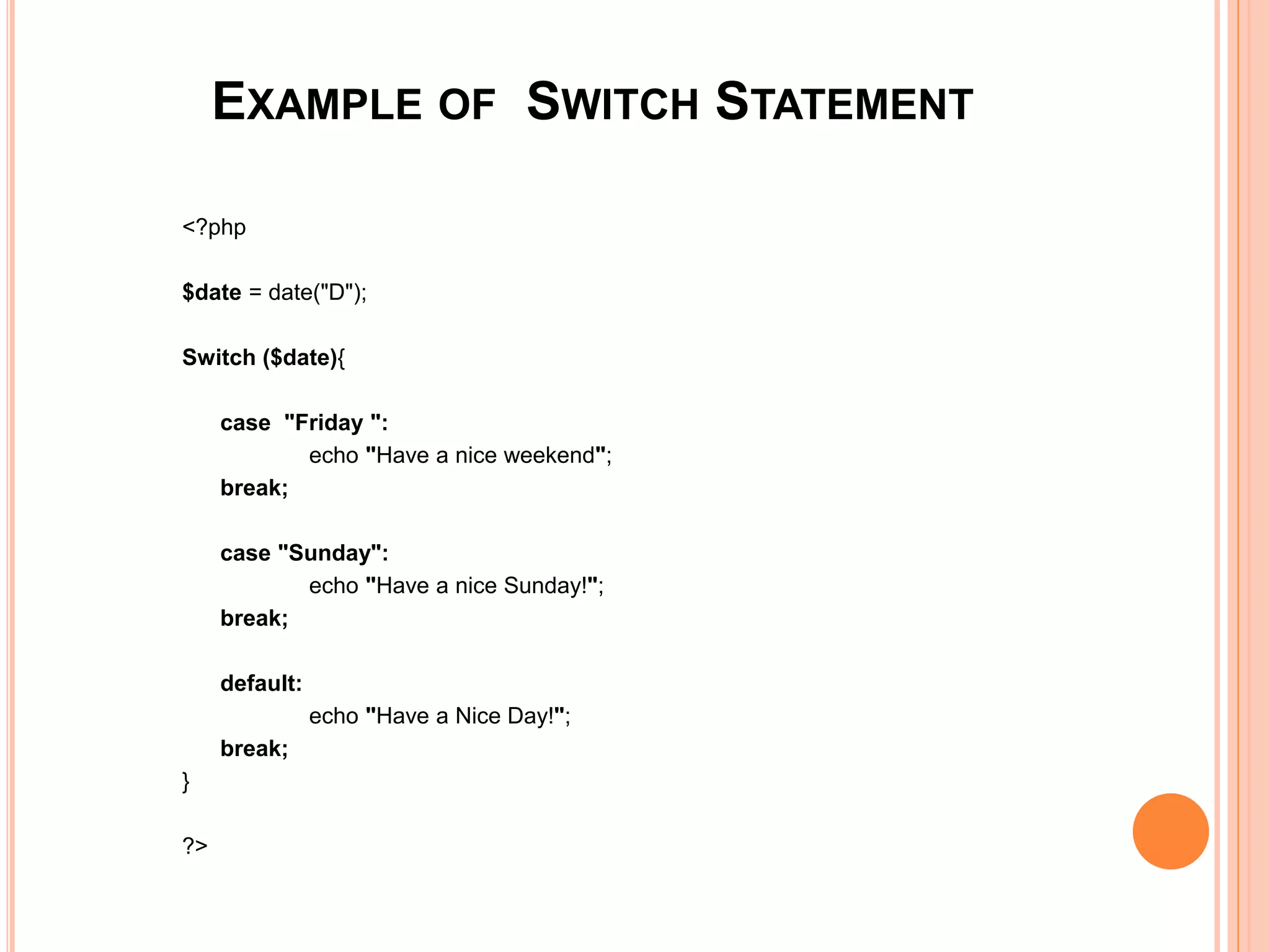 EXAMPLE OF SWITCH STATEMENT

<?php

$date = date("D");

Switch ($date){

case "Friday ":
echo "Have a nice weekend";
break;

case "Sunday":
echo "Have a nice Sunday!";
break;

default:
echo "Have a Nice Day!";
break;
}

?>